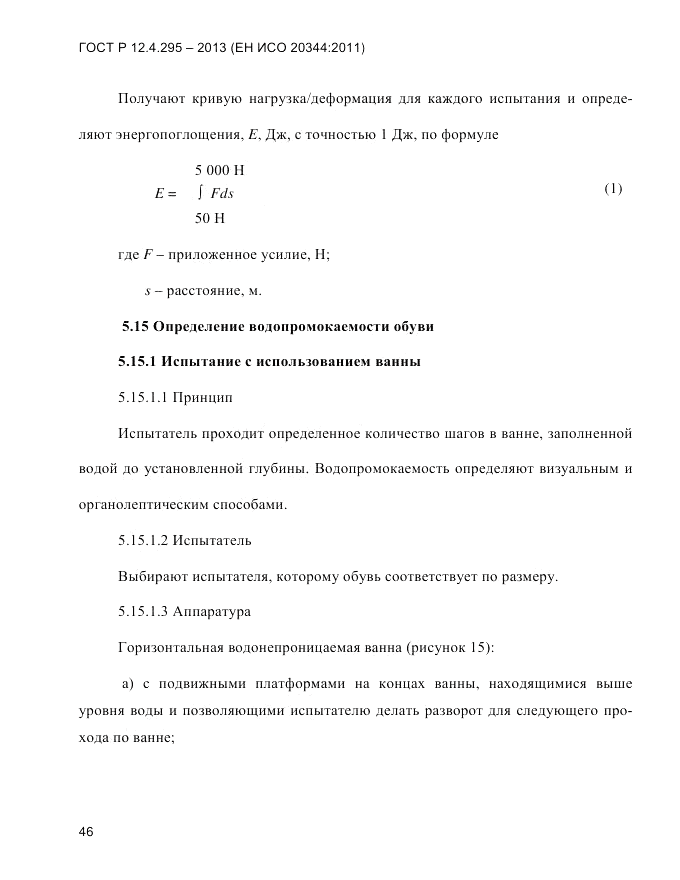 ГОСТ Р 12.4.295 – 2013 (ЕН ИСО 20344:2011)

Получают кривую нагрузка/деформация для каждого испытания и определяют энергопоглощения, $E$, Дж, с точностью 1 Дж, по формуле

$E = \int_{50\ Н}^{5\ 000\ Н} Fds$ (1)

где $F$ – приложенное усилие, Н;

$s$ – расстояние, м.

5.15 Определение водопромокаемости обуви

5.15.1 Испытание с использованием ванны

5.15.1.1 Принцип

Испытатель проходит определенное количество шагов в ванне, заполненной водой до установленной глубины. Водопромокаемость определяют визуальным и органолептическим способами.

5.15.1.2 Испытатель

Выбирают испытателя, которому обувь соответствует по размеру.

5.15.1.3 Аппаратура

Горизонтальная водонепроницаемая ванна (рисунок 15):

а) с подвижными платформами на концах ванны, находящимися выше уровня воды и позволяющими испытателю делать разворот для следующего прохода по ванне;

46